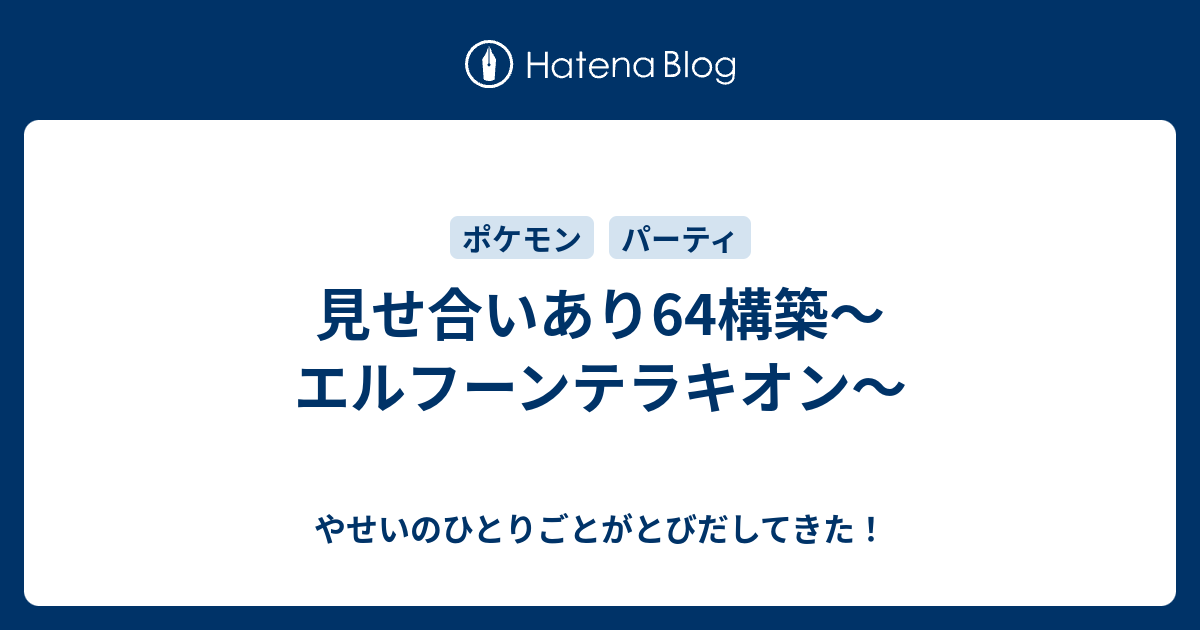 Hatena Blog

ポケモン パーティ

見せ合いあり64構築〜エルフーンテラキオン〜

やせいのひとりごとがとびだしてきた！